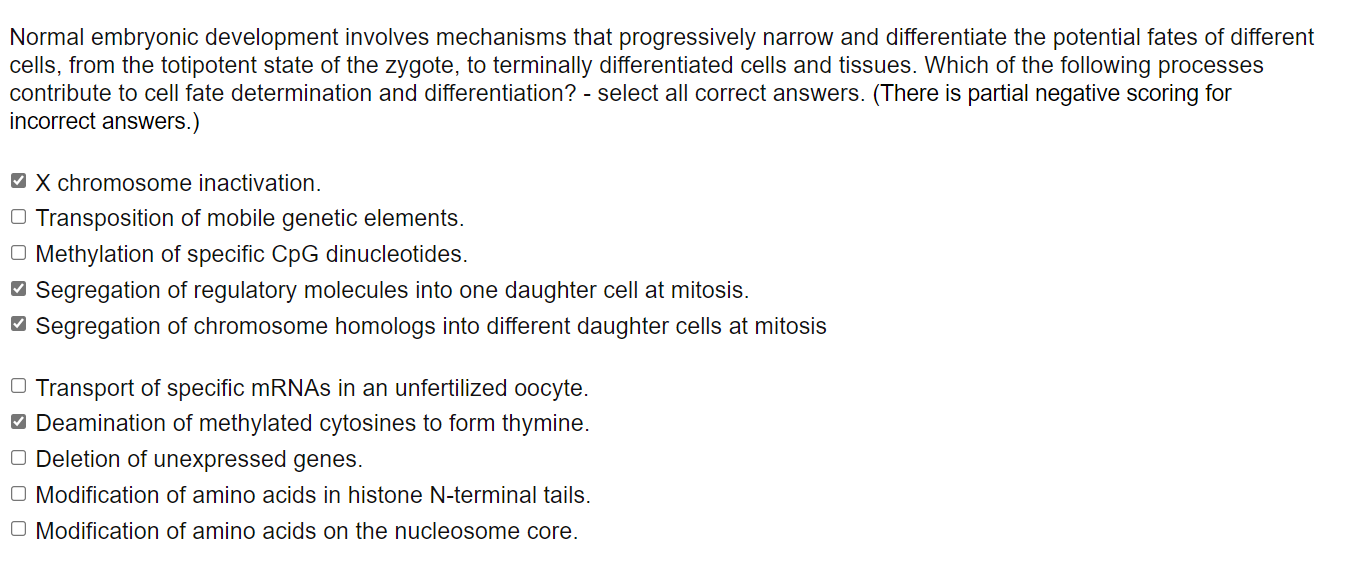 Normal embryonic development involves mechanisms that progressively narrow and differentiate the potential fates of different cells, from the totipotent state of the zygote, to terminally differentiated cells and tissues. Which of the following processes contribute to cell fate determination and differentiation? - select all correct answers. (There is partial negative scoring for incorrect answers.)

☑ X chromosome inactivation.
☐ Transposition of mobile genetic elements.
☐ Methylation of specific CpG dinucleotides.
☑ Segregation of regulatory molecules into one daughter cell at mitosis.
☑ Segregation of chromosome homologs into different daughter cells at mitosis

☐ Transport of specific mRNAs in an unfertilized oocyte.
☑ Deamination of methylated cytosines to form thymine.
☐ Deletion of unexpressed genes.
☐ Modification of amino acids in histone N-terminal tails.
☐ Modification of amino acids on the nucleosome core.